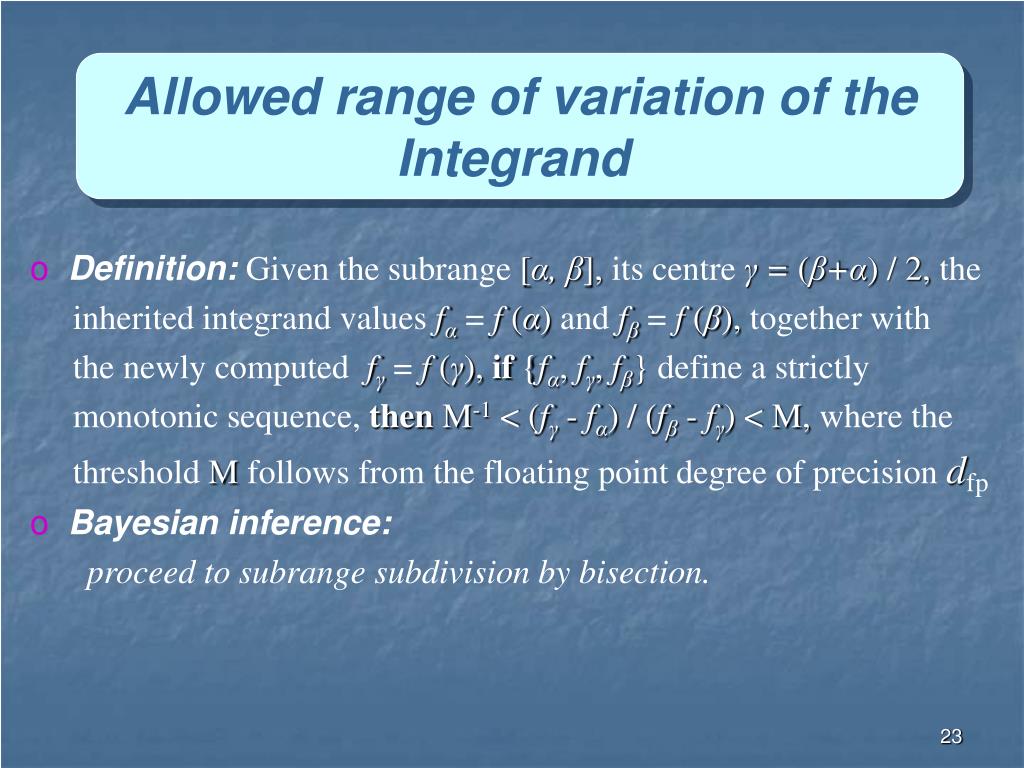 Allowed range of variation of the Integrand

o Definition: Given the subrange $[\alpha, \beta]$, its centre $\gamma = (\beta+\alpha) / 2$, the inherited integrand values $f_\alpha = f(\alpha)$ and $f_\beta = f(\beta)$, together with the newly computed $f_\gamma = f(\gamma)$, if $\{f_\alpha, f_\gamma, f_\beta\}$ define a strictly monotonic sequence, then $M^{-1} < (f_\gamma - f_\alpha) / (f_\beta - f_\gamma) < M$, where the threshold M follows from the floating point degree of precision $d_{fp}$

o Bayesian inference:
proceed to subrange subdivision by bisection.

23